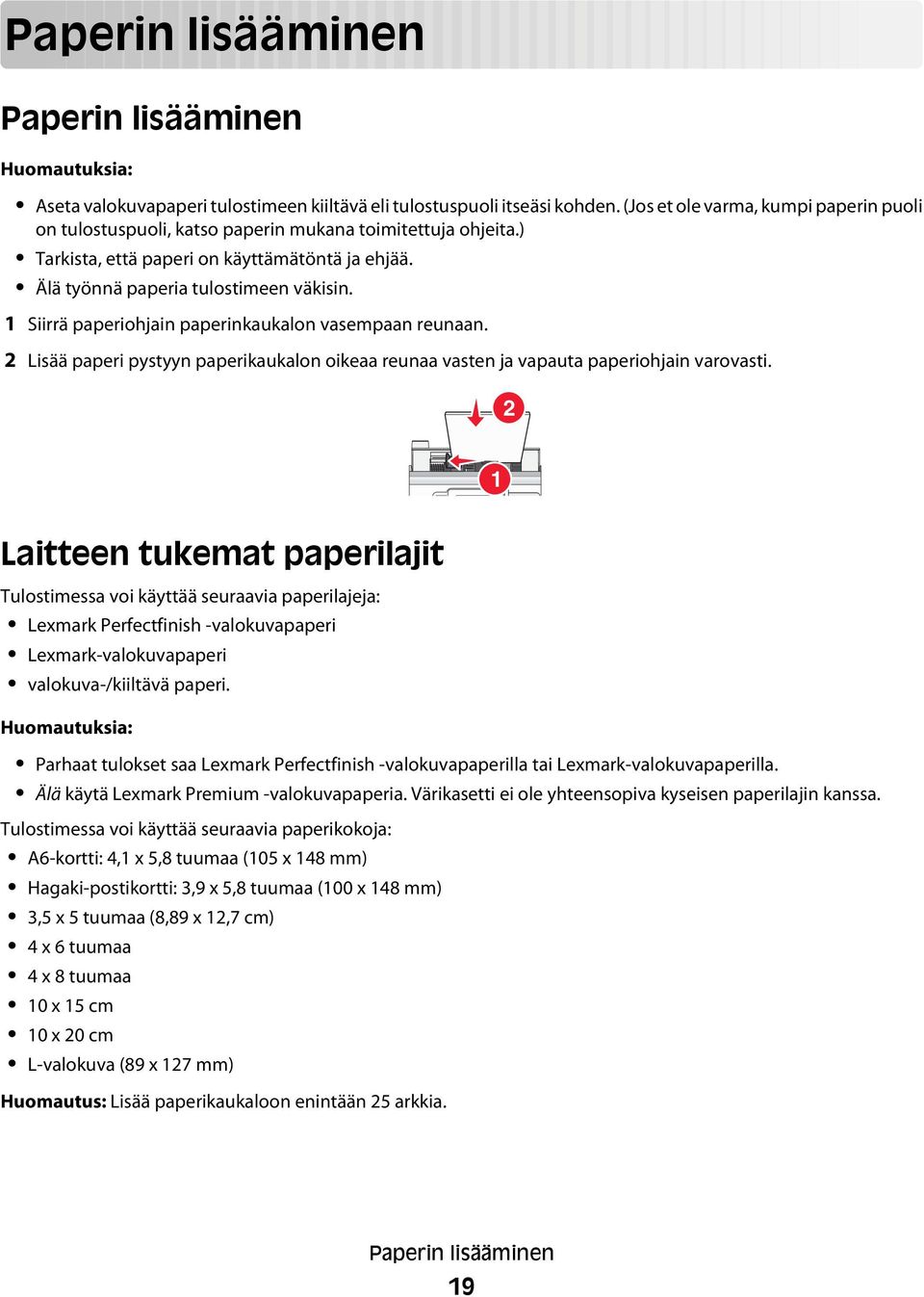 Paperin lisääminen

Paperin lisääminen

Huomautuksia:

• Aseta valokuvapaperi tulostimeen kiiltävä eli tulostuspuoli itseäsi kohden. (Jos et ole varma, kumpi paperin puoli on tulostuspuoli, katso paperin mukana toimitettuja ohjeita.)
• Tarkista, että paperi on käyttämätöntä ja ehjää.
• Älä työnnä paperia tulostimeen väkisin.

1 Siirrä paperiohjain paperinkaukalon vasempaan reunaan.

2 Lisää paperi pystyyn paperikaukalon oikeaa reunaa vasten ja vapauta paperiohjain varovasti.

2

1

Laitteen tukemat paperilajit

Tulostimessa voi käyttää seuraavia paperilajeja:

• Lexmark Perfectfinish -valokuvapaperi
• Lexmark-valokuvapaperi
• valokuva-/kiiltävä paperi.

Huomautuksia:

• Parhaat tulokset saa Lexmark Perfectfinish -valokuvapaperilla tai Lexmark-valokuvapaperilla.
• Älä käytä Lexmark Premium -valokuvapaperia. Värikasetti ei ole yhteensopiva kyseisen paperilajin kanssa.

Tulostimessa voi käyttää seuraavia paperikokoja:

• A6-kortti: 4,1 x 5,8 tuumaa (105 x 148 mm)
• Hagaki-postikortti: 3,9 x 5,8 tuumaa (100 x 148 mm)
• 3,5 x 5 tuumaa (8,89 x 12,7 cm)
• 4 x 6 tuumaa
• 4 x 8 tuumaa
• 10 x 15 cm
• 10 x 20 cm
• L-valokuva (89 x 127 mm)

Huomautus: Lisää paperikaukaloon enintään 25 arkkia.

Paperin lisääminen

19